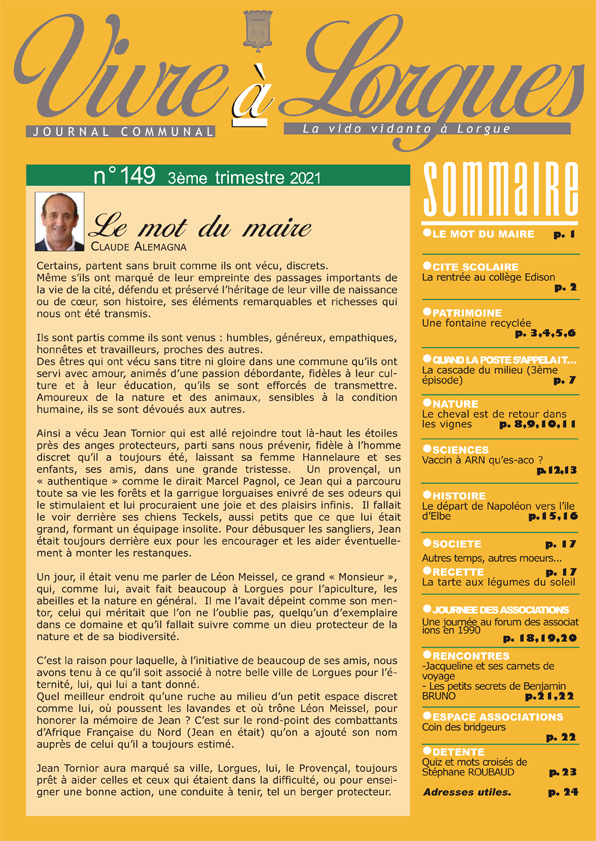 Vivre à Lorgues
JOURNAL COMMUNAL
La vido vidanto à Lorgue

n°149 3ème trimestre 2021

Le mot du maire
CLAUDE ALEMAGNA

Certains, partent sans bruit comme ils ont vécu, discrets.
Même s'ils ont marqué de leur empreinte des passages importants de la vie de la cité, défendu et préservé l'héritage de leur ville de naissance ou de cœur, son histoire, ses éléments remarquables et richesses qui nous ont été transmis.

Ils sont partis comme ils sont venus : humbles, généreux, empathiques, honnêtes et travailleurs, proches des autres.
Des êtres qui ont vécu sans titre ni gloire dans une commune qu'ils ont servi avec amour, animés d'une passion débordante, fidèles à leur culture et à leur éducation, qu'ils se sont efforcés de transmettre. Amoureux de la nature et des animaux, sensibles à la condition humaine, ils se sont dévoués aux autres.

Ainsi a vécu Jean Tornior qui est allé rejoindre tout là-haut les étoiles près des anges protecteurs, parti sans nous prévenir, fidèle à l'homme discret qu'il a toujours été, laissant sa femme Hannelaure et ses enfants, ses amis, dans une grande tristesse. Un provençal, un « authentique » comme le dirait Marcel Pagnol, ce Jean qui a parcouru toute sa vie les forêts et la garrigue lorguaises enivré de ses odeurs qui le stimulaient et lui procuraient une joie et des plaisirs infinis. Il fallait le voir derrière ses chiens Teckels, aussi petits que ce que lui était grand, formant un équipage insolite. Pour débusquer les sangliers, Jean était toujours derrière eux pour les encourager et les aider éventuellement à monter les restanques.

Un jour, il était venu me parler de Léon Meissel, ce grand « Monsieur », qui, comme lui, avait fait beaucoup à Lorgues pour l'apiculture, les abeilles et la nature en général. Il me l'avait dépeint comme son mentor, celui qui méritait que l'on ne l'oublie pas, quelqu'un d'exemplaire dans ce domaine et qu'il fallait suivre comme un dieu protecteur de la nature et de sa biodiversité.

C'est la raison pour laquelle, à l'initiative de beaucoup de ses amis, nous avons tenu à ce qu'il soit associé à notre belle ville de Lorgues pour l'éternité, lui, qui lui a tant donné.
Quel meilleur endroit qu'une ruche au milieu d'un petit espace discret comme lui, où poussent les lavandes et où trône Léon Meissel, pour honorer la mémoire de Jean ? C'est sur le rond-point des combattants d'Afrique Française du Nord (Jean en était) qu'on a ajouté son nom auprès de celui qu'il a toujours estimé.

Jean Tornior aura marqué sa ville, Lorgues, lui, le Provençal, toujours prêt à aider celles et ceux qui étaient dans la difficulté, ou pour enseigner une bonne action, une conduite à tenir, tel un berger protecteur.

SOMMAIRE
LE MOT DU MAIRE p. 1
CITE SCOLAIRE
La rentrée au collège Edison p. 2
PATRIMOINE
Une fontaine recyclée p. 3,4,5,6
QUAND LA POSTE S'APPELAIT...
La cascade du milieu (3ème épisode) p. 7
NATURE
Le cheval est de retour dans les vignes p. 8,9,10,11
SCIENCES
Vaccin à ARN qu'es-aco ? p.12,13
HISTOIRE
Le départ de Napoléon vers l'ile d'Elbe p.15,16
SOCIETE p. 17
Autres temps, autres moeurs...
RECETTE p. 17
La tarte aux légumes du soleil
JOURNEE DES ASSOCIATIONS
Une journée au forum des associations en 1990 p. 18,19,20
RENCONTRES
-Jacqueline et ses carnets de voyage
- Les petits secrets de Benjamin BRUNO p.21,22
ESPACE ASSOCIATIONS
Coin des bridgeurs p. 22
DETENTE
Quiz et mots croisés de Stéphane ROUBAUD p. 23
Adresses utiles. p. 24